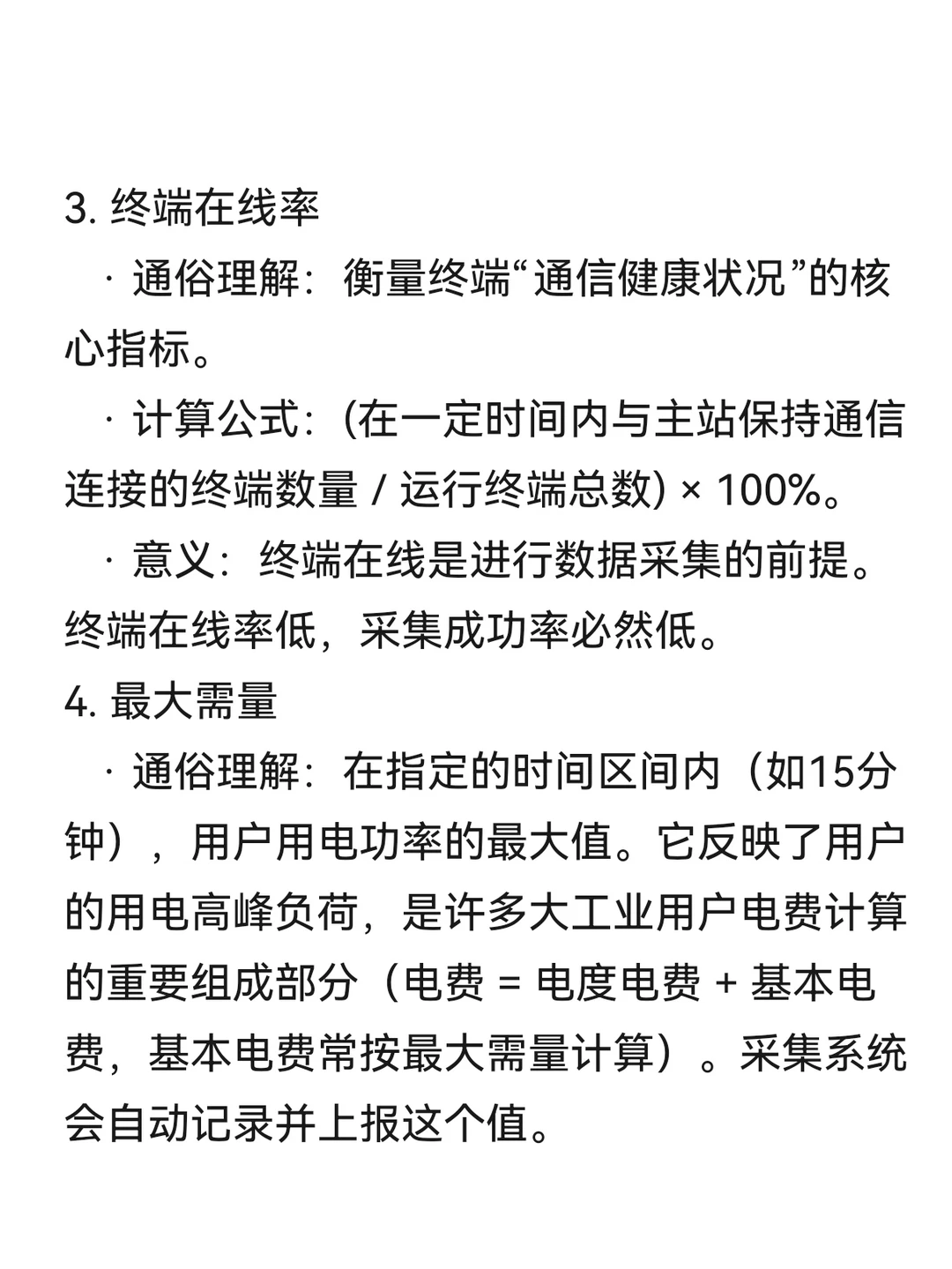 3. 终端在线率

· 通俗理解：衡量终端“通信健康状况”的核心指标。

· 计算公式：(在一定时间内与主站保持通信连接的终端数量 / 运行终端总数) × 100%。

· 意义：终端在线是进行数据采集的前提。终端在线率低，采集成功率必然低。

4. 最大需量

· 通俗理解：在指定的时间区间内（如15分钟），用户用电功率的最大值。它反映了用户的用电高峰负荷，是许多大工业用户电费计算的重要组成部分（电费 = 电度电费 + 基本电费，基本电费常按最大需量计算）。采集系统会自动记录并上报这个值。